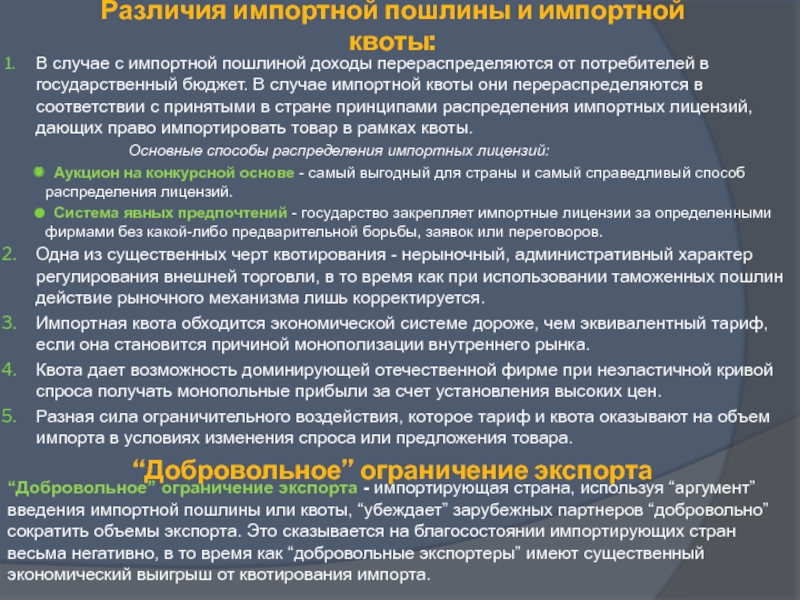 Различия импортной пошлины и импортной квоты:

1. В случае с импортной пошлиной доходы перераспределяются от потребителей в государственный бюджет. В случае импортной квоты они перераспределяются в соответствии с принятыми в стране принципами распределения импортных лицензий, дающих право импортировать товар в рамках квоты.

Основные способы распределения импортных лицензий:

• Аукцион на конкурсной основе - самый выгодный для страны и самый справедливый способ распределения лицензий.

• Система явных предпочтений - государство закрепляет импортные лицензии за определенными фирмами без какой-либо предварительной борьбы, заявок или переговоров.

2. Одна из существенных черт квотирования - нерыночный, административный характер регулирования внешней торговли, в то время как при использовании таможенных пошлин действие рыночного механизма лишь корректируется.

3. Импортная квота обходится экономической системе дороже, чем эквивалентный тариф, если она становится причиной монополизации внутреннего рынка.

4. Квота дает возможность доминирующей отечественной фирме при неэластичной кривой спроса получать монопольные прибыли за счет установления высоких цен.

5. Разная сила ограничительного воздействия, которое тариф и квота оказывают на объем импорта в условиях изменения спроса или предложения товара.

"Добровольное" ограничение экспорта

"Добровольное" ограничение экспорта - импортирующая страна, используя "аргумент" введения импортной пошлины или квоты, "убеждает" зарубежных партнеров "добровольно" сократить объемы экспорта. Это сказывается на благосостоянии импортирующих стран весьма негативно, в то время как "добровольные экспортеры" имеют существенный экономический выигрыш от квотирования импорта.